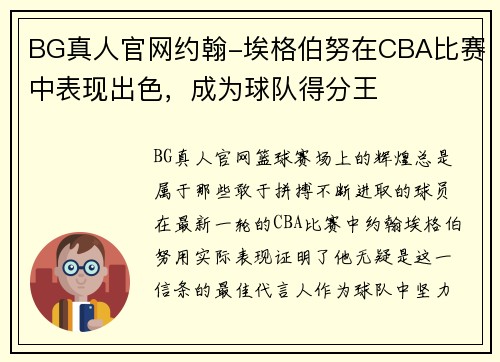 BG真人官网约翰-埃格伯努在CBA比赛中表现出色，成为球队得分王

BG真人官网篮球赛场上的辉煌总是属于那些敢于拼搏不断进取的球员在最新一轮的CBA比赛中约翰埃格伯努用实际表现证明了他无疑是这一信条的最佳代言人作为球队中坚力